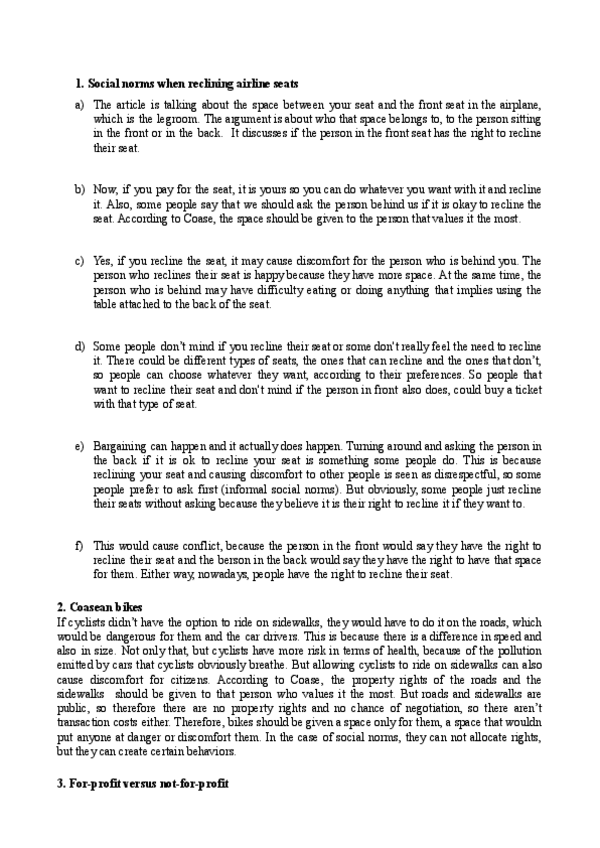 **1. Social norms when reclining airline seats**

a) The article is talking about the space between your seat and the front seat in the airplane, which is the legroom. The argument is about who that space belongs to, to the person sitting in the front or in the back. It discusses if the person in the front seat has the right to recline their seat.

b) Now, if you pay for the seat, it is yours so you can do whatever you want with it and recline it. Also, some people say that we should ask the person behind us if it is okay to recline the seat. According to Coase, the space should be given to the person that values it the most.

c) Yes, if you recline the seat, it may cause discomfort for the person who is behind you. The person who reclines their seat is happy because they have more space. At the same time, the person who is behind may have difficulty eating or doing anything that implies using the table attached to the back of the seat.

d) Some people don't mind if you recline their seat or some don't really feel the need to recline it. There could be different types of seats, the ones that can recline and the ones that don't, so people can choose whatever they want, according to their preferences. So people that want to recline their seat and don't mind if the person in front also does, could buy a ticket with that type of seat.

e) Bargaining can happen and it actually does happen. Turning around and asking the person in the back if it is ok to recline your seat is something some people do. This is because reclining your seat and causing discomfort to other people is seen as disrespectful, so some people prefer to ask first (informal social norms). But obviously, some people just recline their seats without asking because they believe it is their right to recline it if they want to.

f) This would cause conflict, because the person in the front would say they have the right to recline their seat and the berson in the back would say they have the right to have that space for them. Either way, nowadays, people have the right to recline their seat.

**2. Coasean bikes**
If cyclists didn't have the option to ride on sidewalks, they would have to do it on the roads, which would be dangerous for them and the car drivers. This is because there is a difference in speed and also in size. Not only that, but cyclists have more risk in terms of health, because of the pollution emitted by cars that cyclists obviously breathe. But allowing cyclists to ride on sidewalks can also cause discomfort for citizens. According to Coase, the property rights of the roads and the sidewalks should be given to that person who values it the most. But roads and sidewalks are public, so therefore there are no property rights and no chance of negotiation, so there aren't transaction costs either. Therefore, bikes should be given a space only for them, a space that wouldn put anyone at danger or discomfort them. In the case of social norms, they can not allocate rights, but they can create certain behaviors.

**3. For-profit versus not-for-profit**